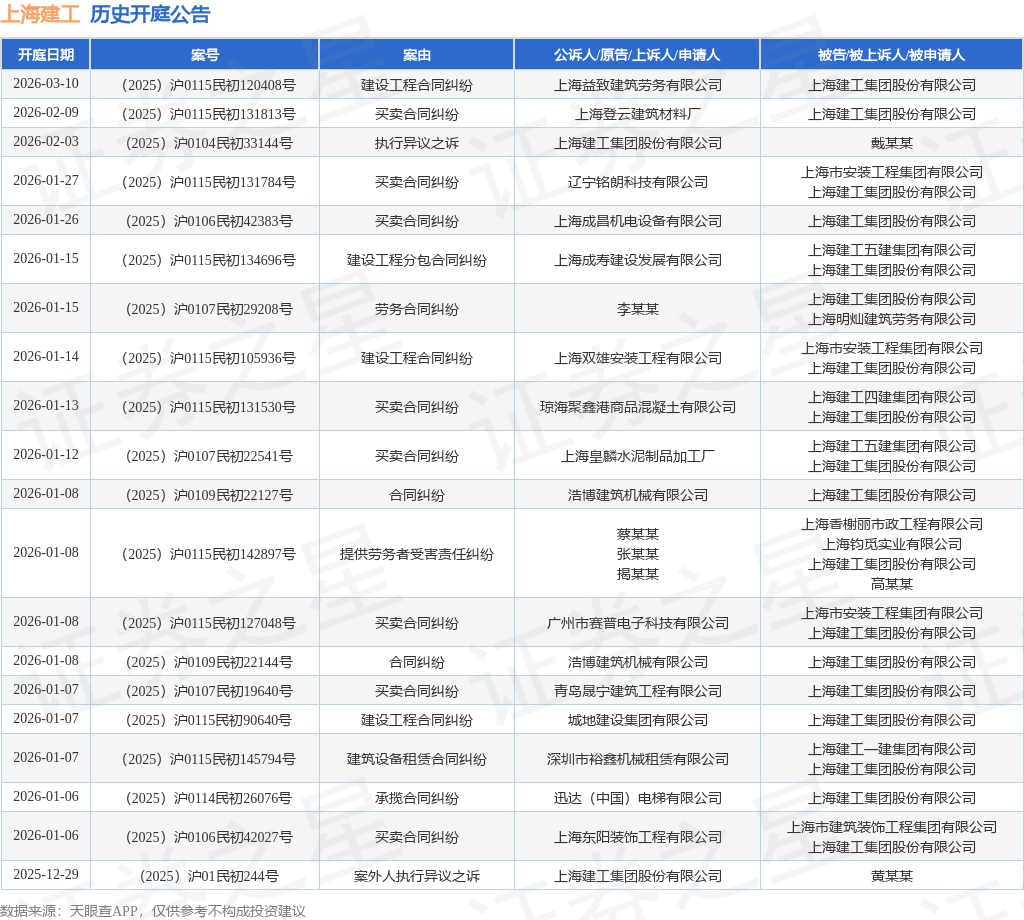 上海建工 历史开庭公告

| 开庭日期 | 案号 | 案由 | 公诉人/原告/上诉人/申请人 | 被告/被上诉人/被申请人 |
|---|---|---|---|---|
| 2026-03-10 | （2025）沪0115民初120408号 | 建设工程合同纠纷 | 上海益致建筑劳务有限公司 | 上海建工集团股份有限公司 |
| 2026-02-09 | （2025）沪0115民初131813号 | 买卖合同纠纷 | 上海登云建筑材料厂 | 上海建工集团股份有限公司 |
| 2026-02-03 | （2025）沪0104民初33144号 | 执行异议之诉 | 上海建工集团股份有限公司 | 戴某某 |
| 2026-01-27 | （2025）沪0115民初131784号 | 买卖合同纠纷 | 辽宁铭朗科技有限公司 | 上海市安装工程集团有限公司 上海建工集团股份有限公司 |
| 2026-01-26 | （2025）沪0106民初42383号 | 买卖合同纠纷 | 上海成昌机电设备有限公司 | 上海建工集团股份有限公司 |
| 2026-01-15 | （2025）沪0115民初134696号 | 建设工程分包合同纠纷 | 上海成寿建设发展有限公司 | 上海建工五建集团有限公司 上海建工集团股份有限公司 |
| 2026-01-15 | （2025）沪0107民初29208号 | 劳务合同纠纷 | 李某某 | 上海建工集团股份有限公司 上海明灿建筑劳务有限公司 |
| 2026-01-14 | （2025）沪0115民初105936号 | 建设工程合同纠纷 | 上海双雄安装工程有限公司 | 上海市安装工程集团有限公司 上海建工集团股份有限公司 |
| 2026-01-13 | （2025）沪0115民初131530号 | 买卖合同纠纷 | 琼海聚鑫港商品混凝土有限公司 | 上海建工四建集团有限公司 上海建工集团股份有限公司 |
| 2026-01-12 | （2025）沪0107民初22541号 | 买卖合同纠纷 | 上海皇麟水泥制品加工厂 | 上海建工五建集团有限公司 上海建工集团股份有限公司 |
| 2026-01-08 | （2025）沪0109民初22127号 | 合同纠纷 | 浩博建筑机械有限公司 | 上海建工集团股份有限公司 |
| 2026-01-08 | （2025）沪0115民初142897号 | 提供劳务者受害责任纠纷 | 蔡某某 张某某 揭某某 | 上海香榭丽市政工程有限公司 上海钧觅实业有限公司 上海建工集团股份有限公司 高某某 |
| 2026-01-08 | （2025）沪0115民初127048号 | 买卖合同纠纷 | 广州市赛普电子科技有限公司 | 上海市安装工程集团有限公司 上海建工集团股份有限公司 |
| 2026-01-08 | （2025）沪0109民初22144号 | 合同纠纷 | 浩博建筑机械有限公司 | 上海建工集团股份有限公司 |
| 2026-01-07 | （2025）沪0107民初19640号 | 买卖合同纠纷 | 青岛晟宁建筑工程有限公司 | 上海建工集团股份有限公司 |
| 2026-01-07 | （2025）沪0115民初90640号 | 建设工程合同纠纷 | 城地建设集团有限公司 | 上海建工集团股份有限公司 |
| 2026-01-07 | （2025）沪0115民初145794号 | 建筑设备租赁合同纠纷 | 深圳市裕鑫机械租赁有限公司 | 上海建工一建集团有限公司 上海建工集团股份有限公司 |
| 2026-01-06 | （2025）沪0114民初26076号 | 承揽合同纠纷 | 迅达（中国）电梯有限公司 | 上海建工集团股份有限公司 |
| 2026-01-06 | （2025）沪0106民初42027号 | 买卖合同纠纷 | 上海东阳装饰工程有限公司 | 上海市建筑装饰工程集团有限公司 上海建工集团股份有限公司 |
| 2025-12-29 | （2025）沪01民初244号 | 案外人执行异议之诉 | 上海建工集团股份有限公司 | 黄某某 |

数据来源：天眼查APP，仅供参考不构成投资建议